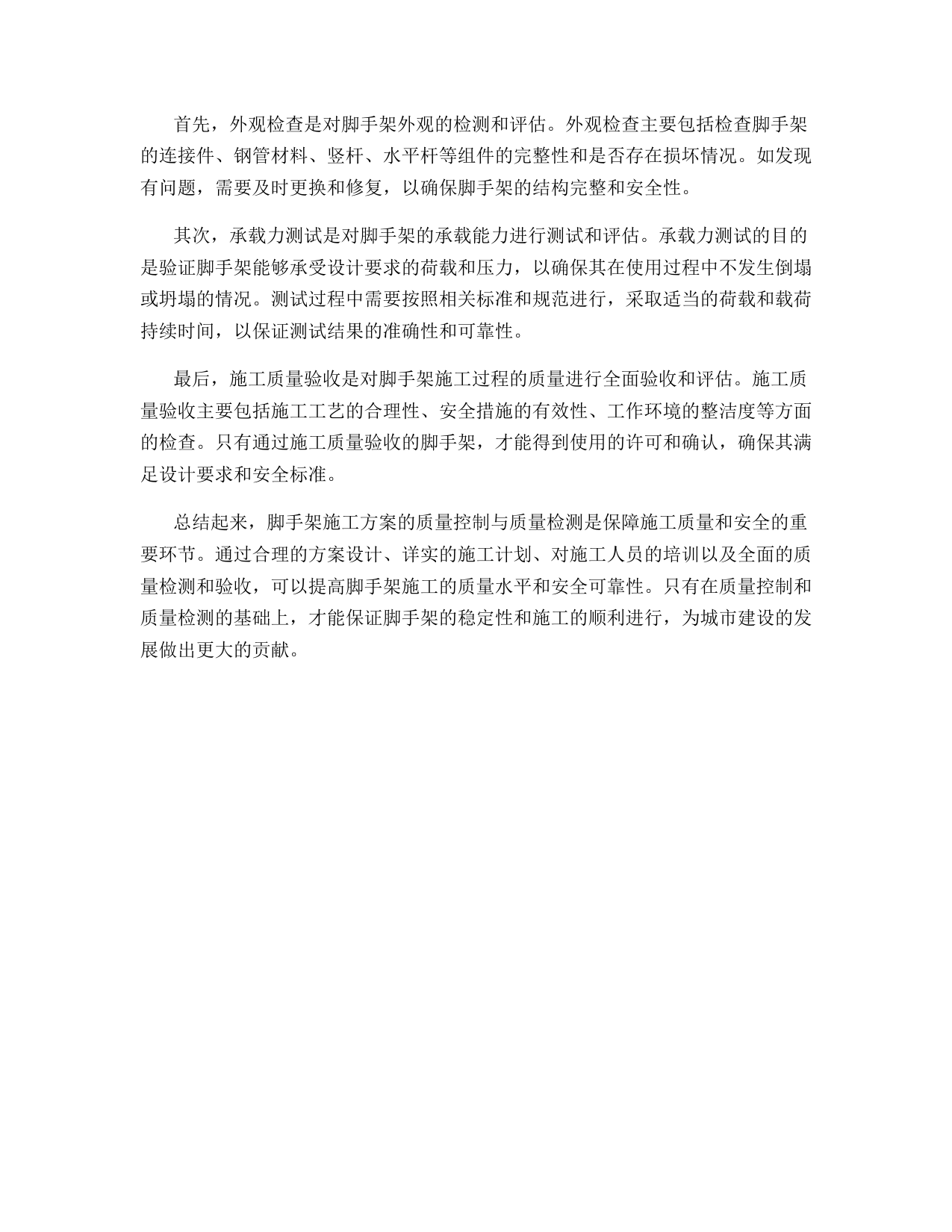 首先，外观检查是对脚手架外观的检测和评估。外观检查主要包括检查脚手架的连接件、钢管材料、竖杆、水平杆等组件的完整性和是否存在损坏情况。如发现有问题，需要及时更换和修复，以确保脚手架的结构完整和安全性。

其次，承载力测试是对脚手架的承载能力进行测试和评估。承载力测试的目的是验证脚手架能够承受设计要求的荷载和压力，以确保其在使用过程中不发生倒塌或坍塌的情况。测试过程中需要按照相关标准和规范进行，采取适当的荷载和载荷持续时间，以保证测试结果的准确性和可靠性。

最后，施工质量验收是对脚手架施工过程的质量进行全面验收和评估。施工质量验收主要包括施工工艺的合理性、安全措施的有效性、工作环境的整洁度等方面的检查。只有通过施工质量验收的脚手架，才能得到使用的许可和确认，确保其满足设计要求和安全标准。

总结起来，脚手架施工方案的质量控制与质量检测是保障施工质量和安全的重要环节。通过合理的方案设计、详实的施工计划、对施工人员的培训以及全面的质量检测和验收，可以提高脚手架施工的质量水平和安全可靠性。只有在质量控制和质量检测的基础上，才能保证脚手架的稳定性和施工的顺利进行，为城市建设的发展做出更大的贡献。